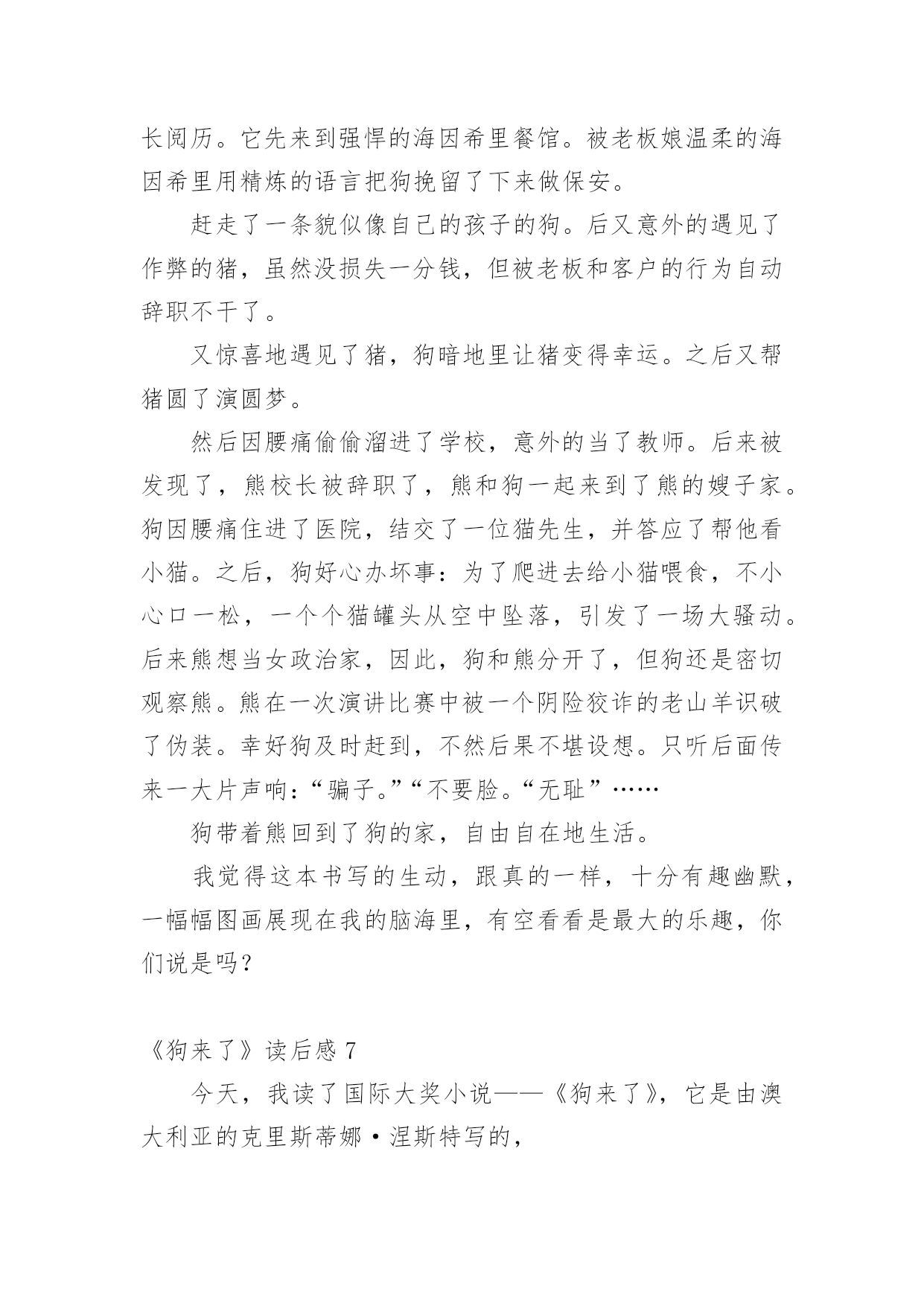 长阅历。它先来到强悍的海因希里餐馆。被老板娘温柔的海因希里用精炼的语言把狗挽留了下来做保安。

赶走了一条貌似像自己的孩子的狗。后又意外的遇见了作弊的猪，虽然没损失一分钱，但被老板和客户的行为自动辞职不干了。

又惊喜地遇见了猪，狗暗地里让猪变得幸运。之后又帮猪圆了演圆梦。

然后因腰痛偷偷溜进了学校，意外的当了教师。后来被发现了，熊校长被辞职了，熊和狗一起来到了熊的嫂子家。狗因腰痛住进了医院，结交了一位猫先生，并答应了帮他看小猫。之后，狗好心办坏事：为了爬进去给小猫喂食，不小心口一松，一个个猫罐头从空中坠落，引发了一场大骚动。后来熊想当女政治家，因此，狗和熊分开了，但狗还是密切观察熊。熊在一次演讲比赛中被一个阴险狡诈的老山羊识破了伪装。幸好狗及时赶到，不然后果不堪设想。只听后面传来一大片声响：“骗子。”“不要脸。“无耻”……

狗带着熊回到了狗的家，自由自在地生活。

我觉得这本书写的生动，跟真的一样，十分有趣幽默，一幅幅图画展现在我的脑海里，有空看看是最大的乐趣，你们说是吗？

《狗来了》读后感 7

今天，我读了国际大奖小说——《狗来了》，它是由澳大利亚的克里斯蒂娜·涅斯特写的，